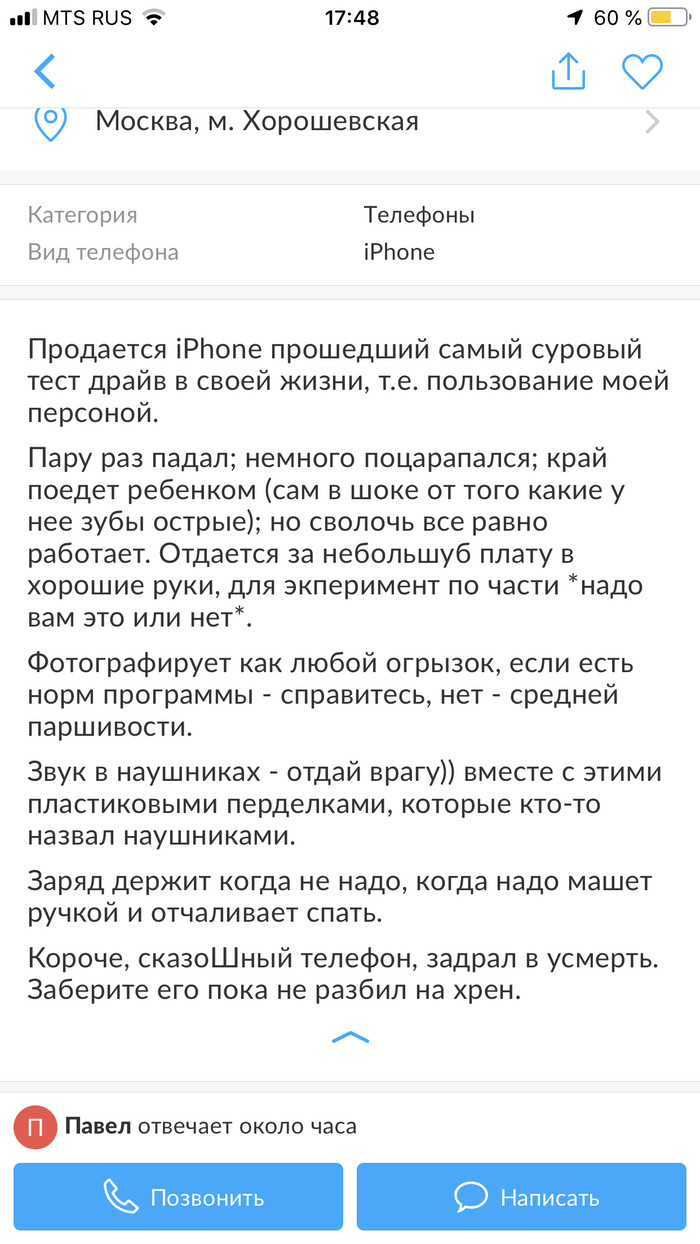 MTS RUS 17:48 60 %

Москва, м. Хорошевская

Категория Телефоны
Вид телефона iPhone

Продается iPhone прошедший самый суровый тест драйв в своей жизни, т.е. пользование моей персоной.

Пару раз падал; немного поцарапался; край поедет ребенком (сам в шоке от того какие у нее зубы острые); но сволочь все равно работает. Отдается за небольшуб плату в хорошие руки, для экперимент по части *надо вам это или нет*.

Фотографирует как любой огрызок, если есть норм программы - справитесь, нет - средней паршивости.

Звук в наушниках - отдай врагу)) вместе с этими пластиковыми перделками, которые кто-то назвал наушниками.

Заряд держит когда не надо, когда надо машет ручкой и отчаливает спать.

Короче, сказоШный телефон, задрал в усмерть. Заберите его пока не разбил на хрен.

П Павел отвечает около часа

Позвонить Написать